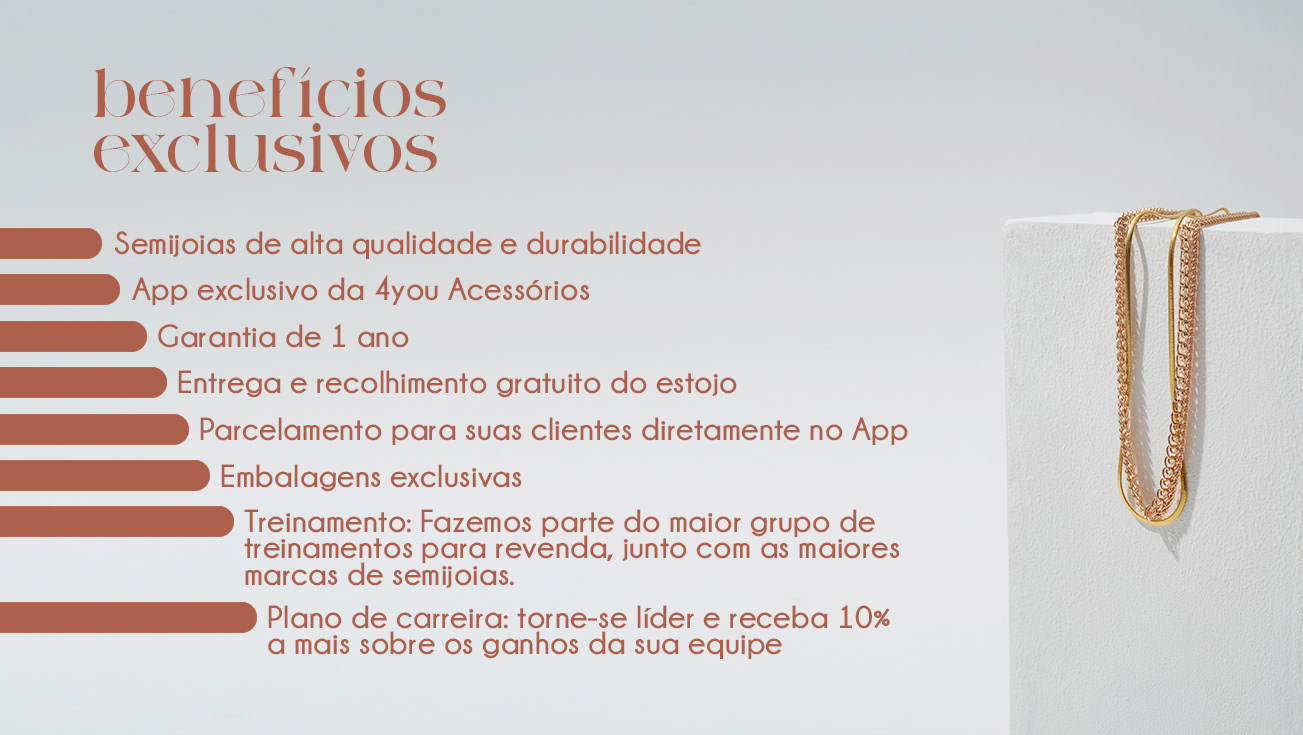 benefícios
exclusivos

Semijoias de alta qualidade e durabilidade

App exclusivo da 4you Acessórios

Garantia de 1 ano

Entrega e recolhimento gratuito do estojo

Parcelamento para suas clientes diretamente no App

Embalagens exclusivas

Treinamento: Fazemos parte do maior grupo de treinamentos para revenda, junto com as maiores marcas de semijoias.

Plano de carreira: torne-se líder e receba 10% a mais sobre os ganhos da sua equipe